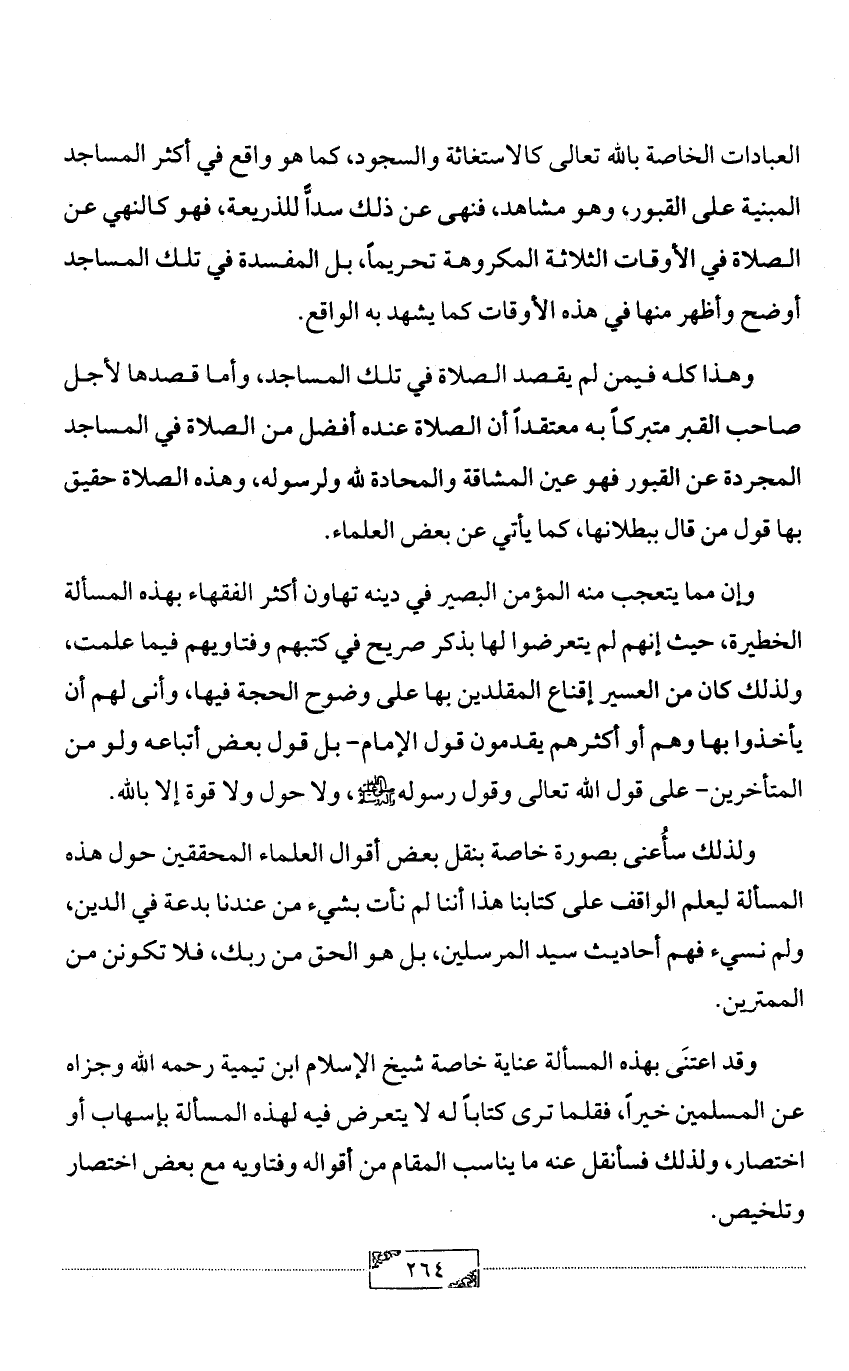 العبادات الخاصة بالله تعالى كالاستغاثة والسجود، كما هو واقع في أكثر المساجد المبنية على القبور، وهو مشاهد، فنهى عن ذلك سداً للذريعة، فهو كالنهي عن الصلاة في الأوقات الثلاثة المكروهة تحريماً، بل المفسدة في تلك المساجد أوضح وأظهر منها في هذه الأوقات كما يشهد به الواقع.

وهذا كله فيمن لم يقصد الصلاة في تلك المساجد، وأما قصدها لأجل صاحب القبر متبركاً به معتقداً أن الصلاة عنده أفضل من الصلاة في المساجد المجردة عن القبور فهو عين المشاقة والمحادة لله ولرسوله، وهذه الصلاة حقيق بها قول من قال ببطلانها، كما يأتي عن بعض العلماء.

وإن مما يتعجب منه المؤمن البصير في دينه تهاون أكثر الفقهاء بهذه المسألة الخطيرة، حيث إنهم لم يتعرضوا لها بذكر صريح في كتبهم وفتاويهم فيما علمت، ولذلك كان من العسير إقناع المقلدين بها على وضوح الحجة فيها، وأنى لهم أن يأخذوا بها وهم أو أكثرهم يقدمون قول الإمام- بل قول بعض أتباعه ولو من المتأخرين- على قول الله تعالى وقول رسوله ﷺ، ولا حول ولا قوة إلا بالله.

ولذلك سأُعنى بصورة خاصة بنقل بعض أقوال العلماء المحققين حول هذه المسألة ليعلم الواقف على كتابنا هذا أننا لم نأت بشيء من عندنا بدعة في الدين، ولم نسيء فهم أحاديث سيد المرسلين، بل هو الحق من ربك، فلا تكونن من الممترين.

وقد اعتنَى بهذه المسألة عناية خاصة شيخ الإسلام ابن تيمية رحمه الله وجزاه عن المسلمين خيراً، فقلما ترى كتاباً له لا يتعرض فيه لهذه المسألة بإسهاب أو اختصار، ولذلك فسأنقل عنه ما يناسب المقام من أقواله وفتاويه مع بعض اختصار وتلخيص.

٢٦٤